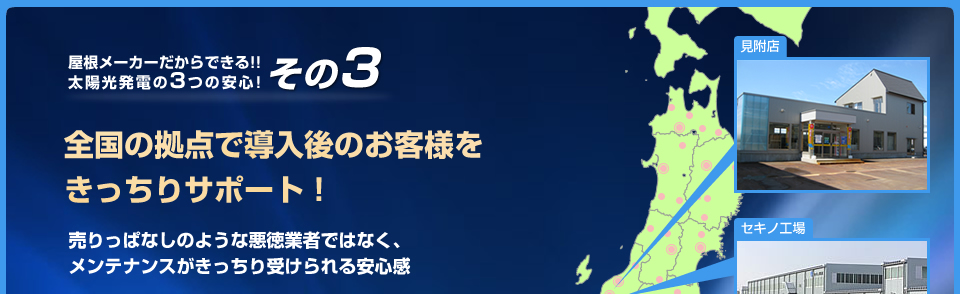 屋根メーカーだからできる!!
太陽光発電の3つの安心! その3

全国の拠点で導入後のお客様を
きっちりサポート!

売りっぱなしのような悪徳業者ではなく、
メンテナンスがきっちり受けられる安心感

見附店

セキノ工場